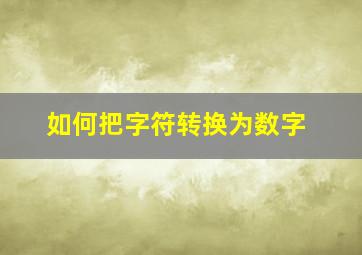 如何把字符转换为数字